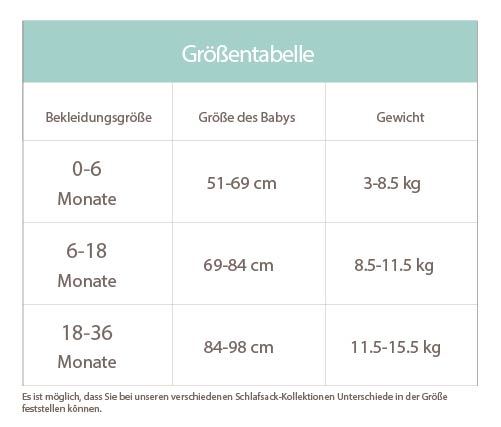 Größentabelle

| Bekleidungsgröße | Größe des Babys | Gewicht |
|---|---|---|
| 0-6 Monate | 51-69 cm | 3-8.5 kg |
| 6-18 Monate | 69-84 cm | 8.5-11.5 kg |
| 18-36 Monate | 84-98 cm | 11.5-15.5 kg |

Es ist möglich, dass Sie bei unseren verschiedenen Schlafsack-Kollektionen Unterschiede in der Größe feststellen können.